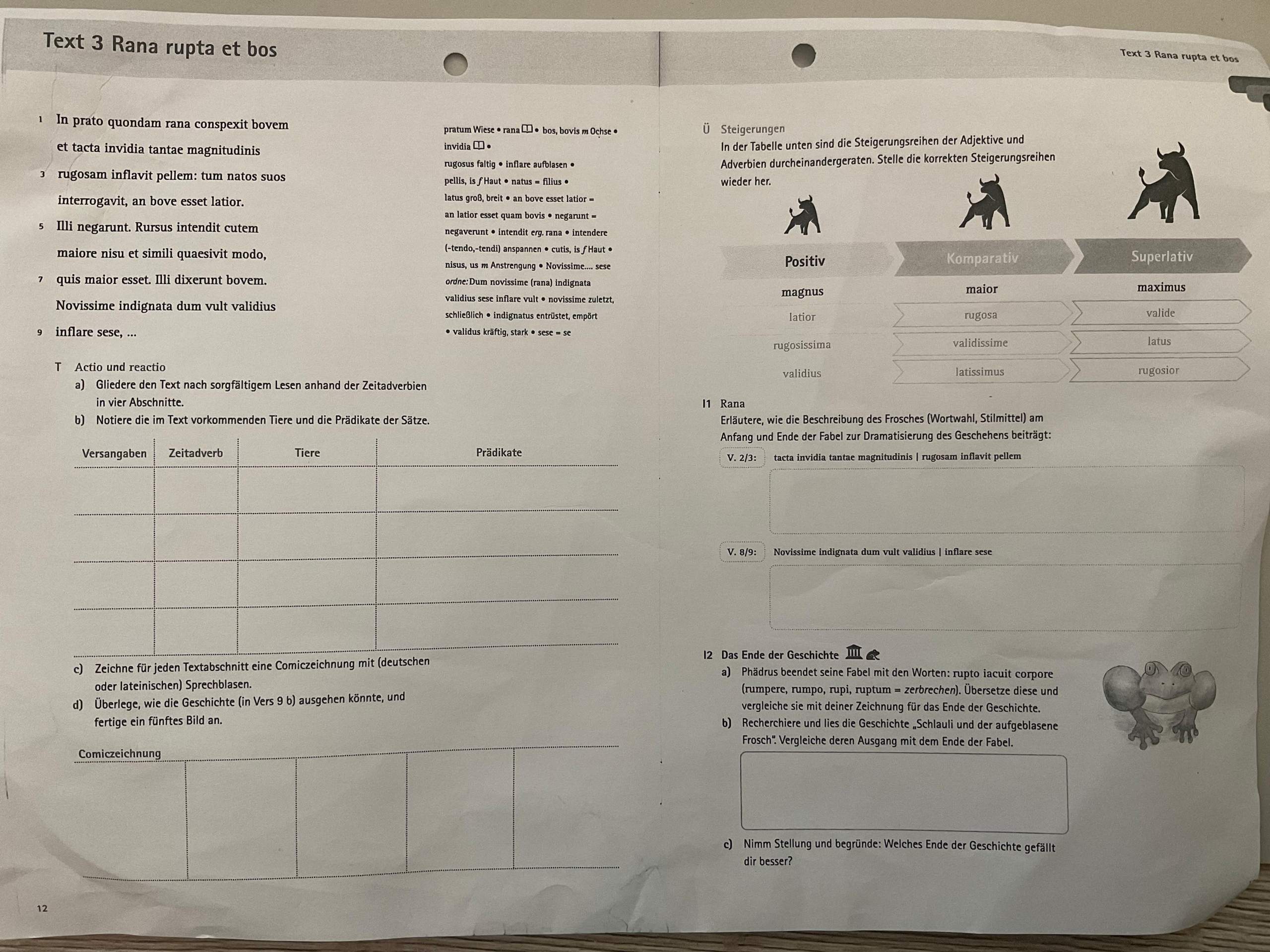 Text 3 Rana rupta et bos

1 In prato quondam rana conspexit bovem
et tacta invidia tantae magnitudinis
3 rugosam inflavit pellem: tum natos suos
interrogavit, an bove esset latior.
5 Illi negarunt. Rursus intendit cutem
maiore nisu et simili quaesivit modo,
7 quis maior esset. Illi dixerunt bovem.
Novissime indignata dum vult validius
9 inflare sese, ...

pratum Wiese • rana • bos, bovis m Ochse • invidia • rugosus faltig • inflare aufblasen • pellis, is f Haut • natus = filius • latus groß, breit • an bove esset latior = an latior esset quam bovis • negarunt = negaverunt • intendit erg. rana • intendere (-tendo,-tendi) anspannen • cutis, is f Haut • nisus, us m Anstrengung • Novissime.... sese ordne: Dum novissime (rana) indignata validius sese inflare vult • novissime zuletzt, schließlich • indignatus entrüstet, empört • validus kräftig, stark • sese = se

T Actio und reactio
a) Gliedere den Text nach sorgfältigem Lesen anhand der Zeitadverbien in vier Abschnitte.
b) Notiere die im Text vorkommenden Tiere und die Prädikate der Sätze.

| Versangaben | Zeitadverb | Tiere | Prädikate |
|---|---|---|---|
| | | | |
| | | | |
| | | | |
| | | | |

c) Zeichne für jeden Textabschnitt eine Comiczeichnung mit (deutschen oder lateinischen) Sprechblasen.
d) Überlege, wie die Geschichte (in Vers 9 b) ausgehen könnte, und fertige ein fünftes Bild an.

Comiczeichnung

12

Text 3 Rana rupta et bos

Ü Steigerungen
In der Tabelle unten sind die Steigerungsreihen der Adjektive und Adverbien durcheinandergeraten. Stelle die korrekten Steigerungsreihen wieder her.

| Positiv | Komparativ | Superlativ |
|---|---|---|
| magnus | maior | maximus |
| latior | rugosa | valide |
| rugosissima | validissime | latus |
| validius | latissimus | rugosior |

I1 Rana
Erläutere, wie die Beschreibung des Frosches (Wortwahl, Stilmittel) am Anfang und Ende der Fabel zur Dramatisierung des Geschehens beiträgt:
V. 2/3: tacta invidia tantae magnitudinis | rugosam inflavit pellem
V. 8/9: Novissime indignata dum vult validius | inflare sese

I2 Das Ende der Geschichte
a) Phädrus beendet seine Fabel mit den Worten: rupto iacuit corpore (rumpere, rumpo, rupi, ruptum = zerbrechen). Übersetze diese und vergleiche sie mit deiner Zeichnung für das Ende der Geschichte.
b) Recherchiere und lies die Geschichte „Schlauli und der aufgeblasene Frosch". Vergleiche deren Ausgang mit dem Ende der Fabel.
c) Nimm Stellung und begründe: Welches Ende der Geschichte gefällt dir besser?